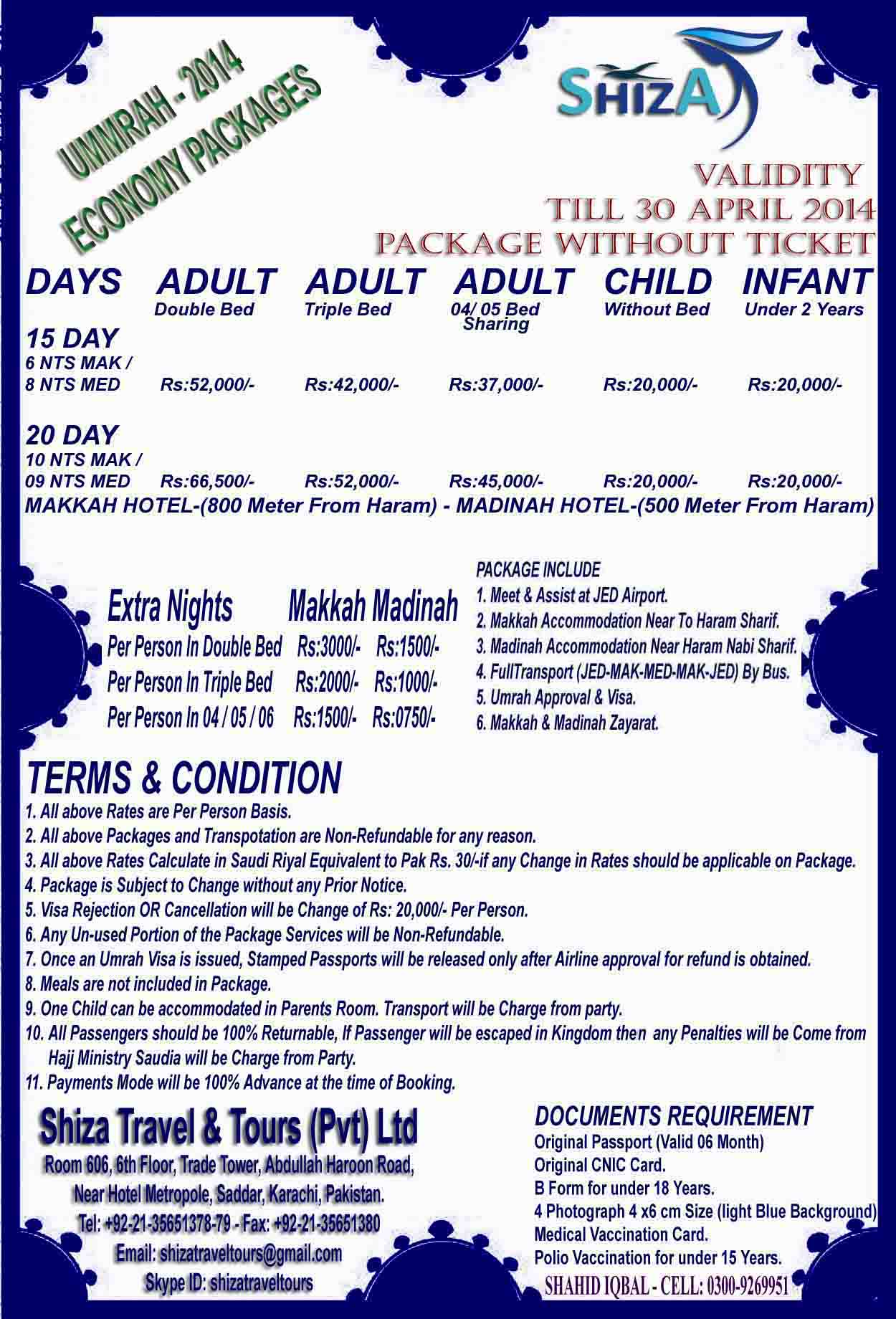 UMMRAH - 2014
ECONOMY PACKAGES

SHIZA

VALIDITY
TILL 30 APRIL 2014
PACKAGE WITHOUT TICKET

| DAYS | ADULT Double Bed | ADULT Triple Bed | ADULT 04/ 05 Bed Sharing | CHILD Without Bed | INFANT Under 2 Years |
|---|---|---|---|---|---|
| 15 DAY 6 NTS MAK / 8 NTS MED | Rs:52,000/- | Rs:42,000/- | Rs:37,000/- | Rs:20,000/- | Rs:20,000/- |
| 20 DAY 10 NTS MAK / 09 NTS MED | Rs:66,500/- | Rs:52,000/- | Rs:45,000/- | Rs:20,000/- | Rs:20,000/- |

MAKKAH HOTEL-(800 Meter From Haram) - MADINAH HOTEL-(500 Meter From Haram)

| Extra Nights | Makkah | Madinah |
|---|---|---|
| Per Person In Double Bed | Rs:3000/- | Rs:1500/- |
| Per Person In Triple Bed | Rs:2000/- | Rs:1000/- |
| Per Person In 04 / 05 / 06 | Rs:1500/- | Rs:0750/- |

PACKAGE INCLUDE
1. Meet & Assist at JED Airport.
2. Makkah Accommodation Near To Haram Sharif.
3. Madinah Accommodation Near Haram Nabi Sharif.
4. FullTransport (JED-MAK-MED-MAK-JED) By Bus.
5. Umrah Approval & Visa.
6. Makkah & Madinah Zayarat.

TERMS & CONDITION
1. All above Rates are Per Person Basis.
2. All above Packages and Transpotation are Non-Refundable for any reason.
3. All above Rates Calculate in Saudi Riyal Equivalent to Pak Rs. 30/-if any Change in Rates should be applicable on Package.
4. Package is Subject to Change without any Prior Notice.
5. Visa Rejection OR Cancellation will be Change of Rs: 20,000/- Per Person.
6. Any Un-used Portion of the Package Services will be Non-Refundable.
7. Once an Umrah Visa is issued, Stamped Passports will be released only after Airline approval for refund is obtained.
8. Meals are not included in Package.
9. One Child can be accommodated in Parents Room. Transport will be Charge from party.
10. All Passengers should be 100% Returnable, If Passenger will be escaped in Kingdom then any Penalties will be Come from Hajj Ministry Saudia will be Charge from Party.
11. Payments Mode will be 100% Advance at the time of Booking.

Shiza Travel & Tours (Pvt) Ltd
Room 606, 6th Floor, Trade Tower, Abdullah Haroon Road,
Near Hotel Metropole, Saddar, Karachi, Pakistan.
Tel: +92-21-35651378-79 - Fax: +92-21-35651380
Email: shizatraveltours@gmail.com
Skype ID: shizatraveltours

DOCUMENTS REQUIREMENT
Original Passport (Valid 06 Month)
Original CNIC Card.
B Form for under 18 Years.
4 Photograph 4 x6 cm Size (light Blue Background)
Medical Vaccination Card.
Polio Vaccination for under 15 Years.
SHAHID IQBAL - CELL: 0300-9269951